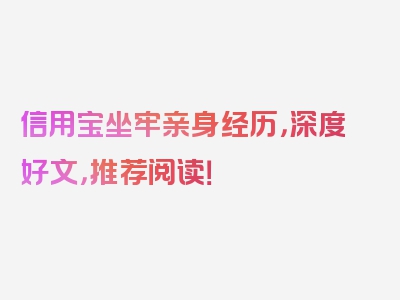 信用宝坐牢亲身经历，深度好文，推荐阅读！